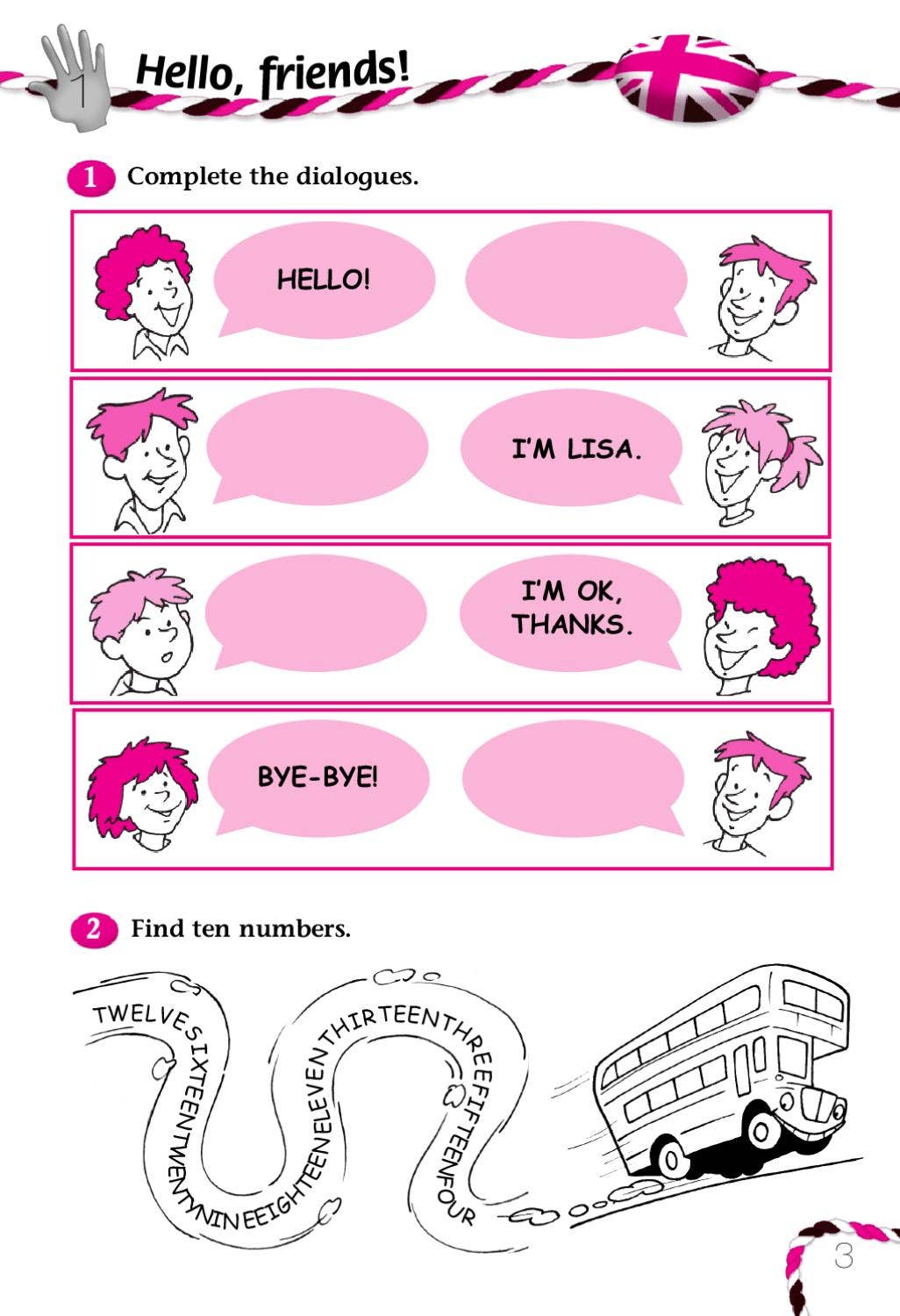 1 Hello, friends!

1 Complete the dialogues.

HELLO!

I'M LISA.

I'M OK, THANKS.

BYE-BYE!

2 Find ten numbers.

TWELVESIXTEENTWENTYNINEEIGHTEENELEVENTHIRTEENTHREEFIFTEENFOUR

3